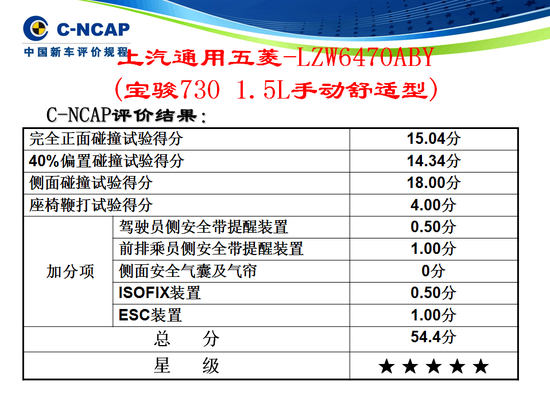 C-NCAP
中国新车评价规程

上汽通用五菱-LZW6470ABY
(宝骏730 1.5L手动舒适型)

C-NCAP评价结果:

| 完全正面碰撞试验得分 | | 15.04分 |
|---|---|---|
| 40%偏置碰撞试验得分 | | 14.34分 |
| 侧面碰撞试验得分 | | 18.00分 |
| 座椅鞭打试验得分 | | 4.00分 |
| 加分项 | 驾驶员侧安全带提醒装置 | 0.50分 |
| | 前排乘员侧安全带提醒装置 | 1.00分 |
| | 侧面安全气囊及气帘 | 0分 |
| | ISOFIX装置 | 0.50分 |
| | ESC装置 | 1.00分 |
| 总 分 | | 54.4分 |
| 星 级 | | ★★★★★ |